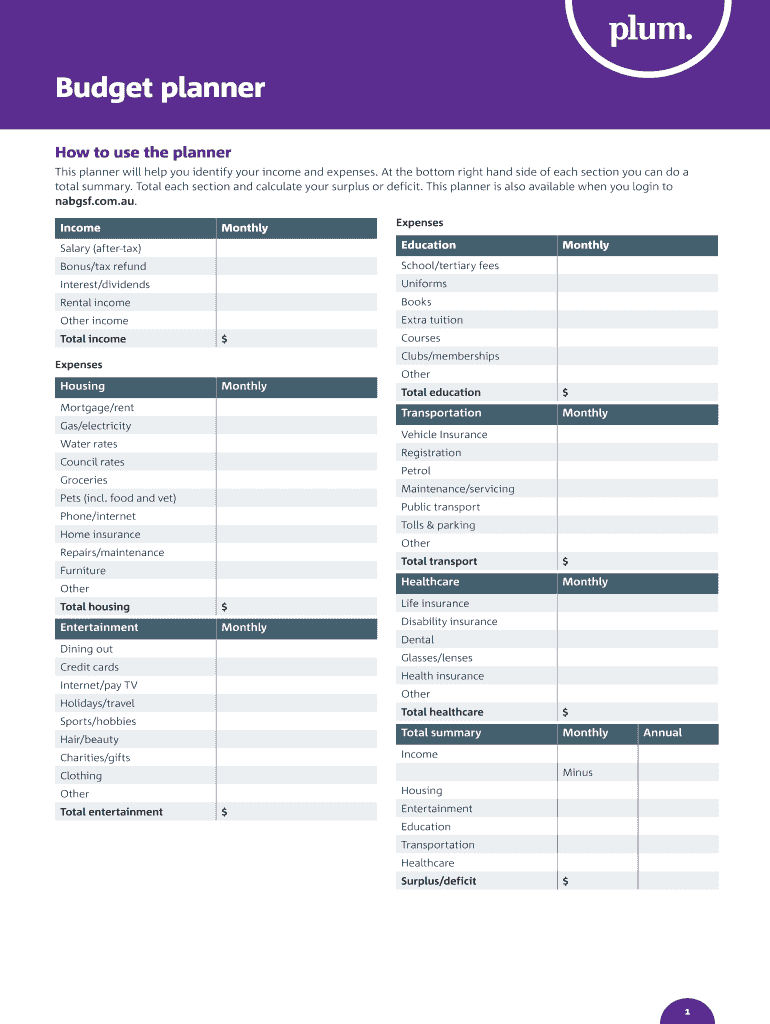 plum.

Budget planner

How to use the planner

This planner will help you identify your income and expenses. At the bottom right hand side of each section you can do a total summary. Total each section and calculate your surplus or deficit. This planner is also available when you login to nabgsf.com.au.

| Income | Monthly |
|---|---|
| Salary (after-tax) | |
| Bonus/tax refund | |
| Interest/dividends | |
| Rental income | |
| Other income | |
| Total income | $ |

Expenses

| Housing | Monthly |
|---|---|
| Mortgage/rent | |
| Gas/electricity | |
| Water rates | |
| Council rates | |
| Groceries | |
| Pets (incl. food and vet) | |
| Phone/internet | |
| Home insurance | |
| Repairs/maintenance | |
| Furniture | |
| Other | |
| Total housing | $ |

| Entertainment | Monthly |
|---|---|
| Dining out | |
| Credit cards | |
| Internet/pay TV | |
| Holidays/travel | |
| Sports/hobbies | |
| Hair/beauty | |
| Charities/gifts | |
| Clothing | |
| Other | |
| Total entertainment | $ |

Expenses

| Education | Monthly |
|---|---|
| School/tertiary fees | |
| Uniforms | |
| Books | |
| Extra tuition | |
| Courses | |
| Clubs/memberships | |
| Other | |
| Total education | $ |

| Transportation | Monthly |
|---|---|
| Vehicle Insurance | |
| Registration | |
| Petrol | |
| Maintenance/servicing | |
| Public transport | |
| Tolls & parking | |
| Other | |
| Total transport | $ |

| Healthcare | Monthly |
|---|---|
| Life insurance | |
| Disability insurance | |
| Dental | |
| Glasses/lenses | |
| Health insurance | |
| Other | |
| Total healthcare | $ |

| Total summary | Monthly | Annual |
|---|---|---|
| Income | | |
| | Minus | |
| Housing | | |
| Entertainment | | |
| Education | | |
| Transportation | | |
| Healthcare | | |
| Surplus/deficit | $ | |

1